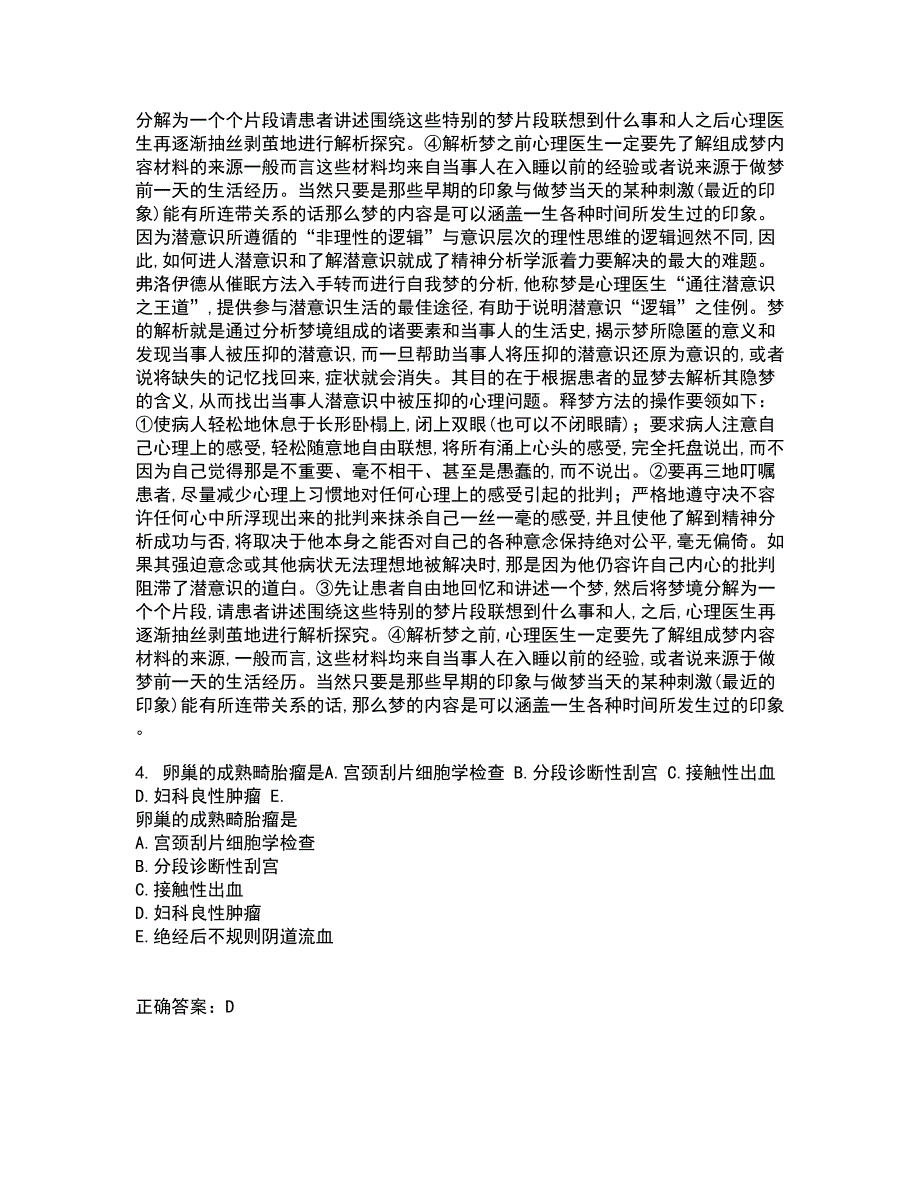 分解为一个个片段请患者讲述围绕这些特别的梦片段联想到什么事和人之后心理医生再逐渐抽丝剥茧地进行解析探究。④解析梦之前心理医生一定要先了解组成梦内容材料的来源一般而言这些材料均来自当事人在入睡以前的经验或者说来源于做梦前一天的生活经历。当然只要是那些早期的印象与做梦当天的某种刺激(最近的印象)能有所连带关系的话那么梦的内容是可以涵盖一生各种时间所发生过的印象。因为潜意识所遵循的“非理性的逻辑”与意识层次的理性思维的逻辑迥然不同,因此,如何进人潜意识和了解潜意识就成了精神分析学派着力要解决的最大的难题。弗洛伊德从催眠方法入手转而进行自我梦的分析,他称梦是心理医生“通往潜意识之王道”,提供参与潜意识生活的最佳途径,有助于说明潜意识“逻辑”之佳例。梦的解析就是通过分析梦境组成的诸要素和当事人的生活史,揭示梦所隐匿的意义和发现当事人被压抑的潜意识,而一旦帮助当事人将压抑的潜意识还原为意识的,或者说将缺失的记忆找回来,症状就会消失。其目的在于根据患者的显梦去解析其隐梦的含义,从而找出当事人潜意识中被压抑的心理问题。释梦方法的操作要领如下:①使病人轻松地休息于长形卧榻上,闭上双眼(也可以不闭眼睛);要求病人注意自己心理上的感受,轻松随意地自由联想,将所有涌上心头的感受,完全托盘说出,而不因为自己觉得那是不重要、毫不相干、甚至是愚蠢的,而不说出。②要再三地叮嘱患者,尽量减少心理上习惯地对任何心理上的感受引起的批判;严格地遵守决不容许任何心中所浮现出来的批判来抹杀自己一丝一毫的感受,并且使他了解到精神分析成功与否,将取决于他本身之能否对自己的各种意念保持绝对公平,毫无偏倚。如果其强迫意念或其他病状无法理想地被解决时,那是因为他仍容许自己内心的批判阻滞了潜意识的道白。③先让患者自由地回忆和讲述一个梦,然后将梦境分解为一个个片段,请患者讲述围绕这些特别的梦片段联想到什么事和人,之后,心理医生再逐渐抽丝剥茧地进行解析探究。④解析梦之前,心理医生一定要先了解组成梦内容材料的来源,一般而言,这些材料均来自当事人在入睡以前的经验,或者说来源于做梦前一天的生活经历。当然只要是那些早期的印象与做梦当天的某种刺激(最近的印象)能有所连带关系的话,那么梦的内容是可以涵盖一生各种时间所发生过的印象。

4. 卵巢的成熟畸胎瘤是A.宫颈刮片细胞学检查 B.分段诊断性刮宫 C.接触性出血 D.妇科良性肿瘤 E.
卵巢的成熟畸胎瘤是
A.宫颈刮片细胞学检查
B.分段诊断性刮宫
C.接触性出血
D.妇科良性肿瘤
E.绝经后不规则阴道流血

正确答案:D